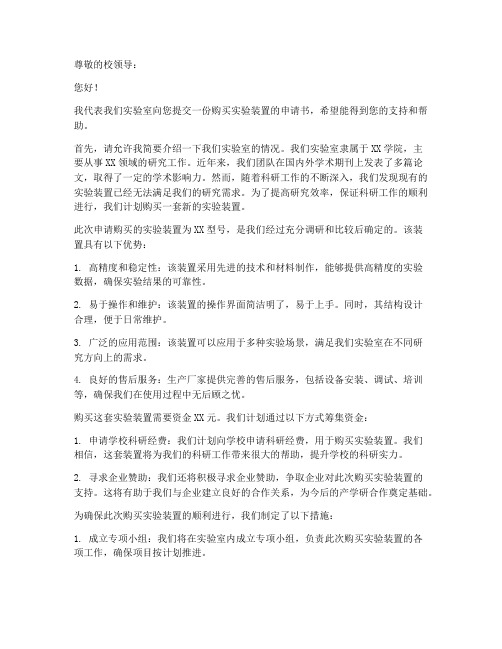 尊敬的校领导：

您好！

我代表我们实验室向您提交一份购买实验装置的申请书，希望能得到您的支持和帮助。

首先，请允许我简要介绍一下我们实验室的情况。我们实验室隶属于XX学院，主要从事XX领域的研究工作。近年来，我们团队在国内外学术期刊上发表了多篇论文，取得了一定的学术影响力。然而，随着科研工作的不断深入，我们发现现有的实验装置已经无法满足我们的研究需求。为了提高研究效率，保证科研工作的顺利进行，我们计划购买一套新的实验装置。

此次申请购买的实验装置为XX型号，是我们经过充分调研和比较后确定的。该装置具有以下优势：

1. 高精度和稳定性：该装置采用先进的技术和材料制作，能够提供高精度的实验数据，确保实验结果的可靠性。

2. 易于操作和维护：该装置的操作界面简洁明了，易于上手。同时，其结构设计合理，便于日常维护。

3. 广泛的应用范围：该装置可以应用于多种实验场景，满足我们实验室在不同研究方向上的需求。

4. 良好的售后服务：生产厂家提供完善的售后服务，包括设备安装、调试、培训等，确保我们在使用过程中无后顾之忧。

购买这套实验装置需要资金XX元。我们计划通过以下方式筹集资金：

1. 申请学校科研经费：我们计划向学校申请科研经费，用于购买实验装置。我们相信，这套装置将为我们的科研工作带来很大的帮助，提升学校的科研实力。

2. 寻求企业赞助：我们还将积极寻求企业赞助，争取企业对此次购买实验装置的支持。这将有助于我们与企业建立良好的合作关系，为今后的产学研合作奠定基础。

为确保此次购买实验装置的顺利进行，我们制定了以下措施：

1. 成立专项小组：我们将在实验室内成立专项小组，负责此次购买实验装置的各项工作，确保项目按计划推进。